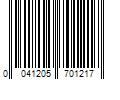 0 041205 701217